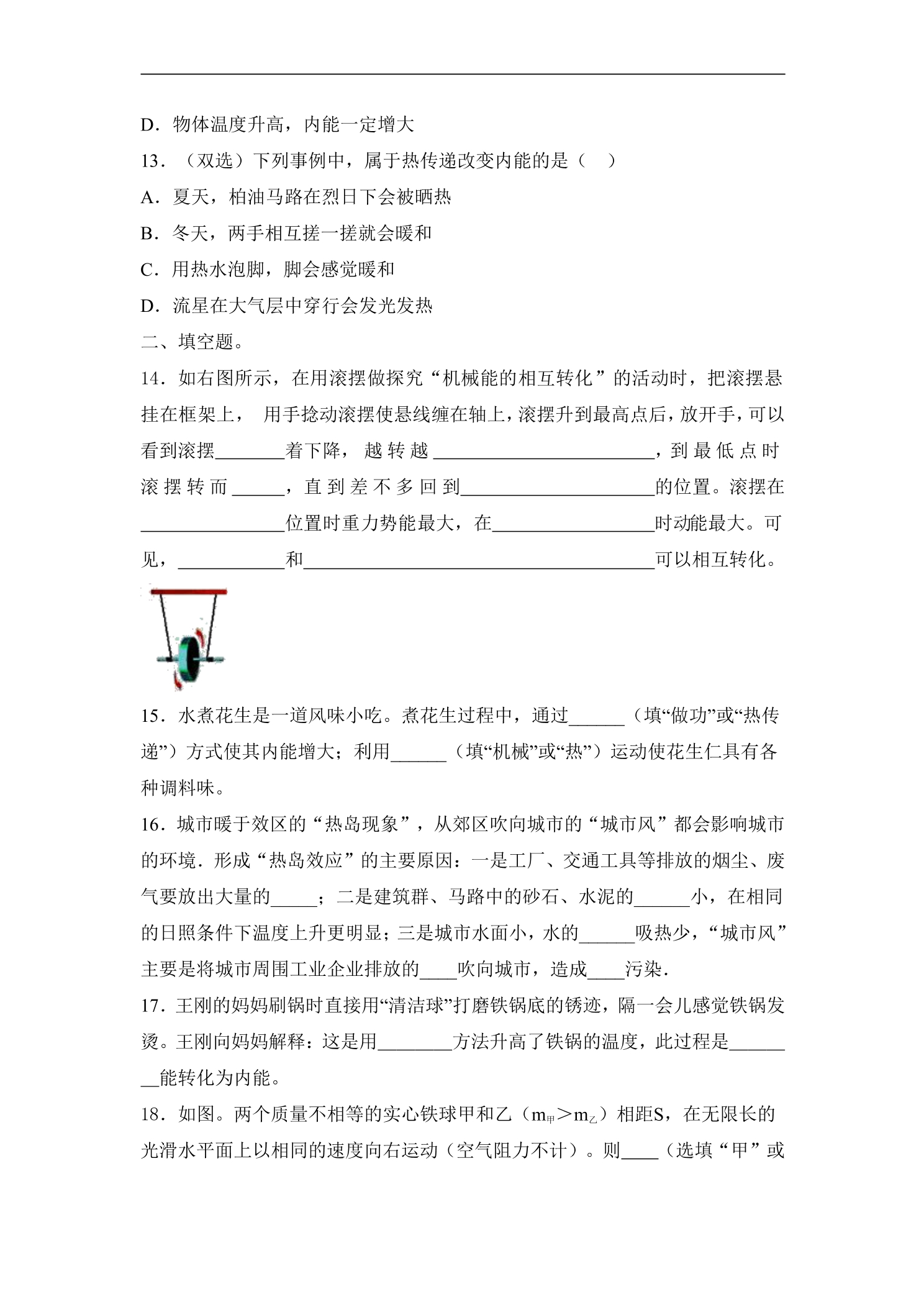 D．物体温度升高，内能一定增大

13．（双选）下列事例中，属于热传递改变内能的是（　）

A．夏天，柏油马路在烈日下会被晒热

B．冬天，两手相互搓一搓就会暖和

C．用热水泡脚，脚会感觉暖和

D．流星在大气层中穿行会发光发热

二、填空题。

14．如右图所示，在用滚摆做探究“机械能的相互转化”的活动时，把滚摆悬挂在框架上，用手捻动滚摆使悬线缠在轴上，滚摆升到最高点后，放开手，可以看到滚摆____着下降，越转越____，到最低点时滚摆转而____，直到差不多回到____的位置。滚摆在____位置时重力势能最大，在____时动能最大。可见，____和____可以相互转化。

15．水煮花生是一道风味小吃。煮花生过程中，通过____（填“做功”或“热传递”）方式使其内能增大；利用____（填“机械”或“热”）运动使花生仁具有各种调料味。

16．城市暖于效区的“热岛现象”，从郊区吹向城市的“城市风”都会影响城市的环境．形成“热岛效应”的主要原因：一是工厂、交通工具等排放的烟尘、废气要放出大量的____；二是建筑群、马路中的砂石、水泥的____小，在相同的日照条件下温度上升更明显；三是城市水面小，水的____吸热少，“城市风”主要是将城市周围工业企业排放的____吹向城市，造成____污染．

17．王刚的妈妈刷锅时直接用“清洁球”打磨铁锅底的锈迹，隔一会儿感觉铁锅发烫。王刚向妈妈解释：这是用____方法升高了铁锅的温度，此过程是____能转化为内能。

18．如图。两个质量不相等的实心铁球甲和乙（$m_{甲}>m_{乙}$）相距S，在无限长的光滑水平面上以相同的速度向右运动（空气阻力不计）。则____（选填“甲”或